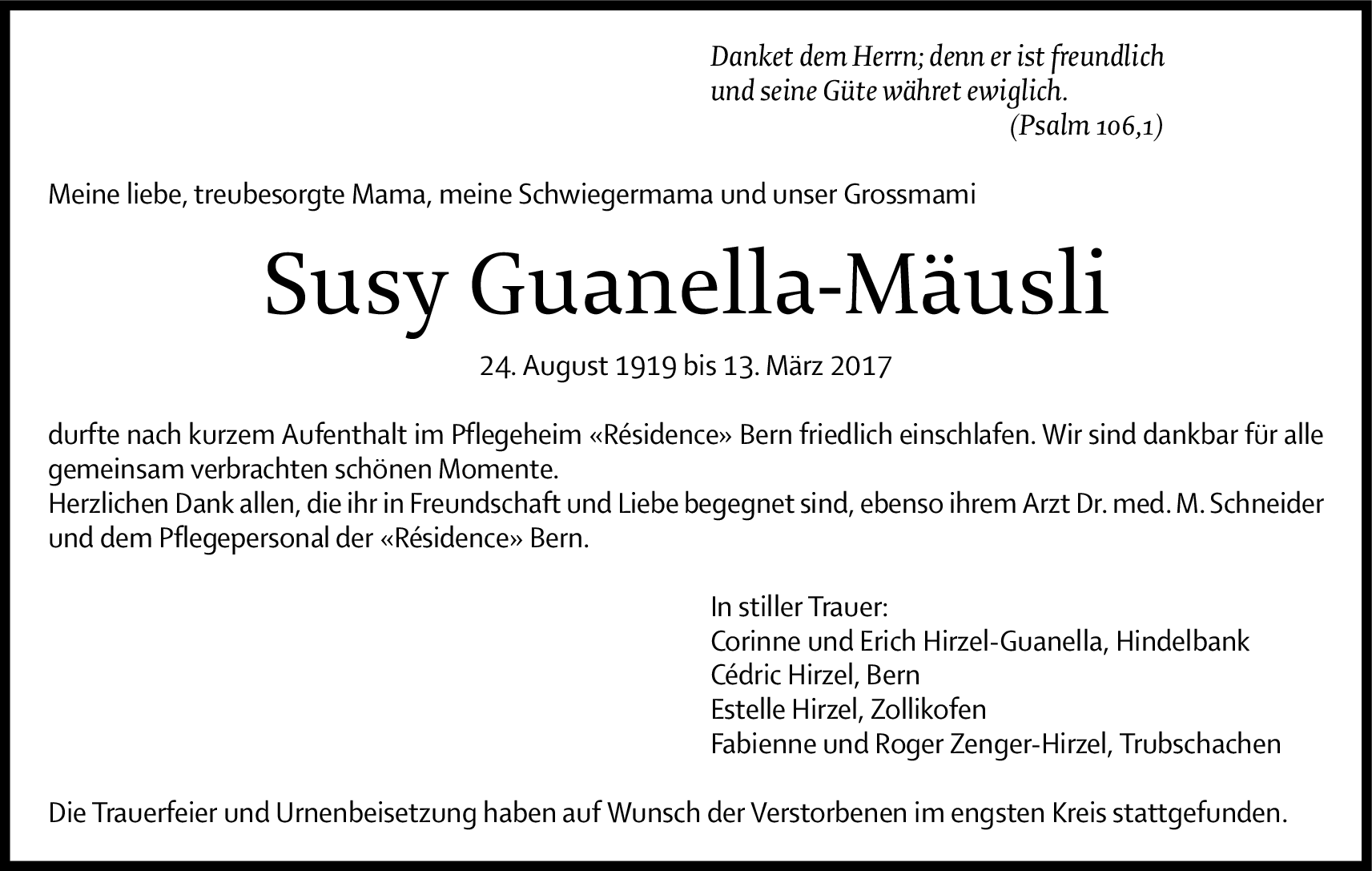 Danket dem Herrn; denn er ist freundlich und seine Güte währet ewiglich.
(Psalm 106,1)

Meine liebe, treubesorgte Mama, meine Schwiegermama und unser Grossmami

Susy Guanella-Mäusli

24. August 1919 bis 13. März 2017

durfte nach kurzem Aufenthalt im Pflegeheim «Résidence» Bern friedlich einschlafen. Wir sind dankbar für alle gemeinsam verbrachten schönen Momente.
Herzlichen Dank allen, die ihr in Freundschaft und Liebe begegnet sind, ebenso ihrem Arzt Dr. med. M. Schneider und dem Pflegepersonal der «Résidence» Bern.

In stiller Trauer:
Corinne und Erich Hirzel-Guanella, Hindelbank
Cédric Hirzel, Bern
Estelle Hirzel, Zollikofen
Fabienne und Roger Zenger-Hirzel, Trubschachen

Die Trauerfeier und Urnenbeisetzung haben auf Wunsch der Verstorbenen im engsten Kreis stattgefunden.